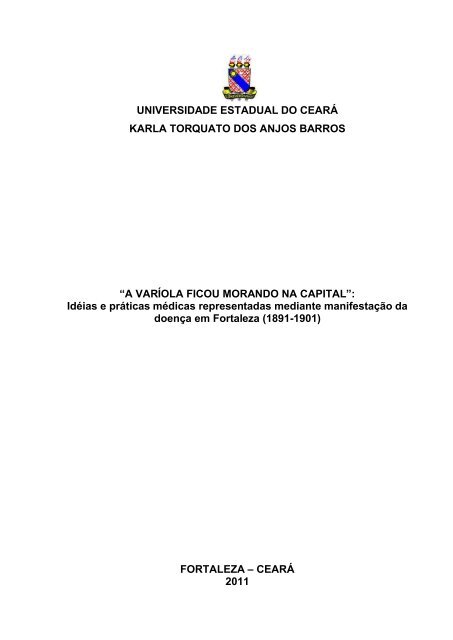 UNIVERSIDADE ESTADUAL DO CEARÁ
KARLA TORQUATO DOS ANJOS BARROS

“A VARÍOLA FICOU MORANDO NA CAPITAL”:
Idéias e práticas médicas representadas mediante manifestação da doença em Fortaleza (1891-1901)

FORTALEZA – CEARÁ
2011